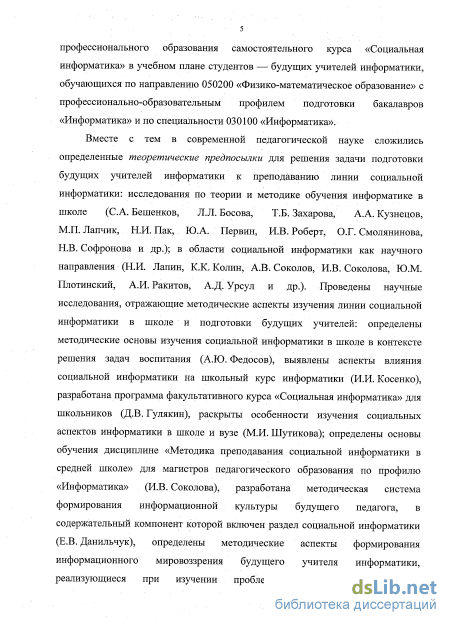 5

профессионального образования самостоятельного курса «Социальная информатика» в учебном плане студентов — будущих учителей информатики, обучающихся по направлению 050200 «Физико-математическое образование» с профессионально-образовательным профилем подготовки бакалавров «Информатика» и по специальности 030100 «Информатика».

Вместе с тем в современной педагогической науке сложились определенные теоретические предпосылки для решения задачи подготовки будущих учителей информатики к преподаванию линии социальной информатики: исследования по теории и методике обучения информатике в школе (С.А. Бешенков, Л.Л. Босова, Т.Б. Захарова, А.А. Кузнецов, М.П. Лапчик, Н.И. Пак, Ю.А. Первин, И.В. Роберт, О.Г. Смолянинова, Н.В. Софронова и др.); в области социальной информатики как научного направления (Н.И. Лапин, К.К. Колин, А.В. Соколов, И.В. Соколова, Ю.М. Плотинский, А.И. Ракитов, А.Д. Урсул и др.). Проведены научные исследования, отражающие методические аспекты изучения линии социальной информатики в школе и подготовки будущих учителей: определены методические основы изучения социальной информатики в школе в контексте решения задач воспитания (А.Ю. Федосов), выявлены аспекты влияния социальной информатики на школьный курс информатики (И.И. Косенко), разработана программа факультативного курса «Социальная информатика» для школьников (Д.В. Гулякин), раскрыты особенности изучения социальных аспектов информатики в школе и вузе (М.И. Шутикова); определены основы обучения дисциплине «Методика преподавания социальной информатики в средней школе» для магистров педагогического образования по профилю «Информатика» (И.В. Соколова), разработана методическая система формирования информационной культуры будущего педагога, в содержательный компонент которой включен раздел социальной информатики (Е.В. Данильчук), определены методические аспекты формирования информационного мировоззрения будущего учителя информатики, реализующиеся при изучении пробле

dsLib.net
библиотека диссертаций